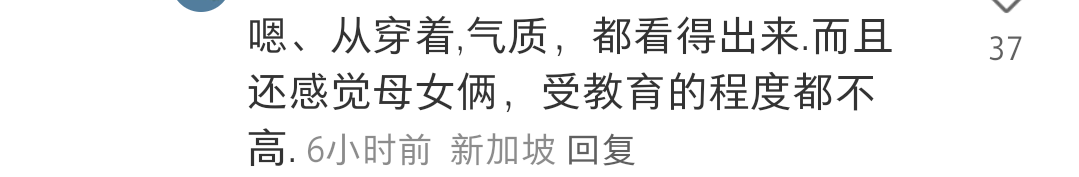 嗯、从穿着,气质，都看得出来.而且还感觉母女俩，受教育的程度都不高. 6小时前 新加坡 回复

37